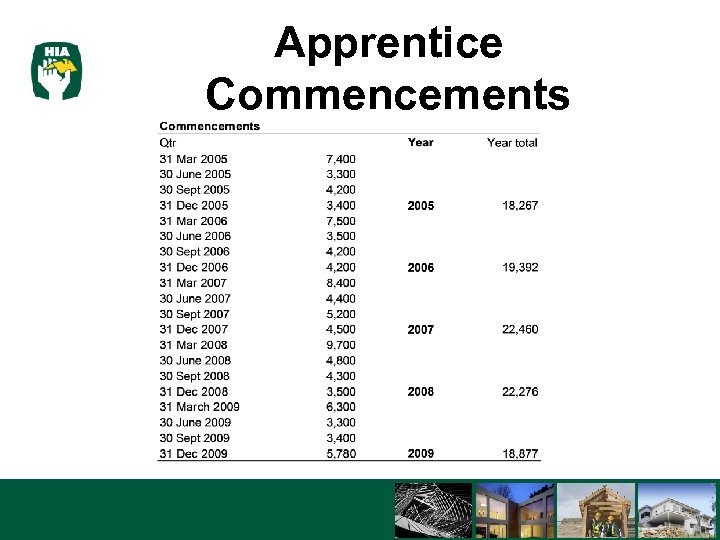 HIA

Apprentice Commencements

Commencements

| Qtr | | Year | Year total |
|---|---|---|---|
| 31 Mar 2005 | 7,400 | | |
| 30 June 2005 | 3,300 | | |
| 30 Sept 2005 | 4,200 | | |
| 31 Dec 2005 | 3,400 | 2005 | 18,267 |
| 31 Mar 2006 | 7,500 | | |
| 30 June 2006 | 3,500 | | |
| 30 Sept 2006 | 4,200 | | |
| 31 Dec 2006 | 4,200 | 2006 | 19,392 |
| 31 Mar 2007 | 8,400 | | |
| 30 June 2007 | 4,400 | | |
| 30 Sept 2007 | 5,200 | | |
| 31 Dec 2007 | 4,500 | 2007 | 22,460 |
| 31 Mar 2008 | 9,700 | | |
| 30 June 2008 | 4,800 | | |
| 30 Sept 2008 | 4,300 | | |
| 31 Dec 2008 | 3,500 | 2008 | 22,276 |
| 31 March 2009 | 6,300 | | |
| 30 June 2009 | 3,300 | | |
| 30 Sept 2009 | 3,400 | | |
| 31 Dec 2009 | 5,780 | 2009 | 18,877 |